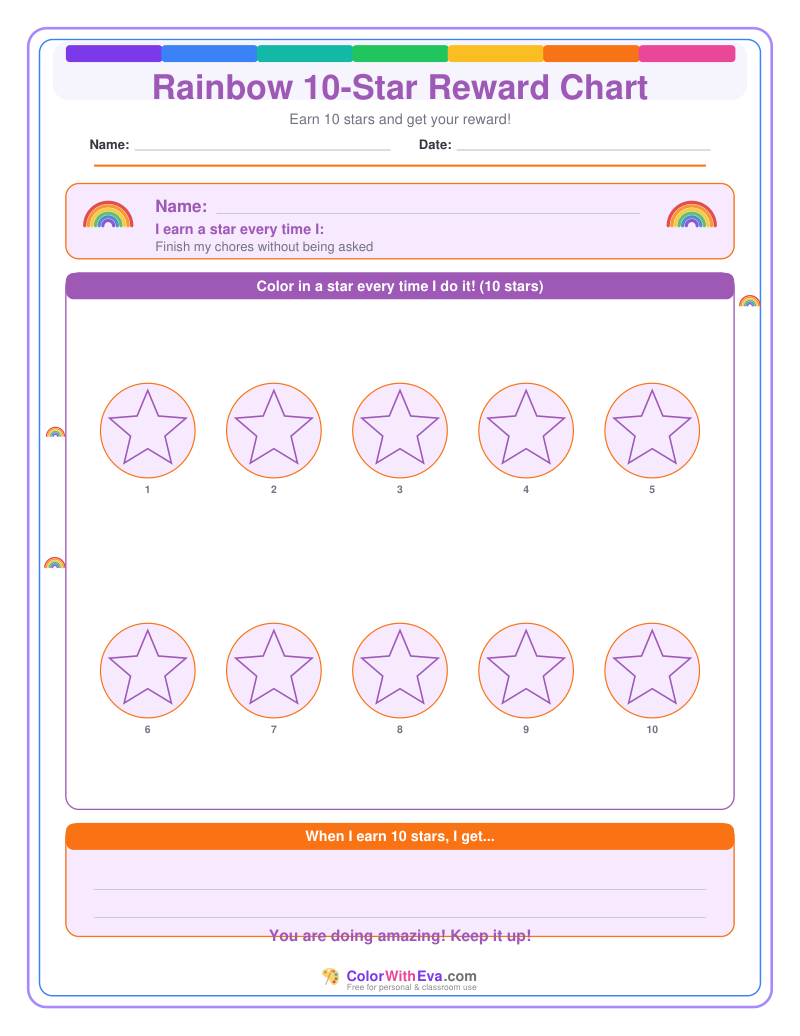 Rainbow 10-Star Reward Chart

Earn 10 stars and get your reward!

Name: ____ Date: ____

Name: ____

I earn a star every time I:

Finish my chores without being asked

Color in a star every time I do it! (10 stars)

1 2 3 4 5

6 7 8 9 10

When I earn 10 stars, I get...

____

____

You are doing amazing! Keep it up!

ColorWithEva.com
Free for personal & classroom use